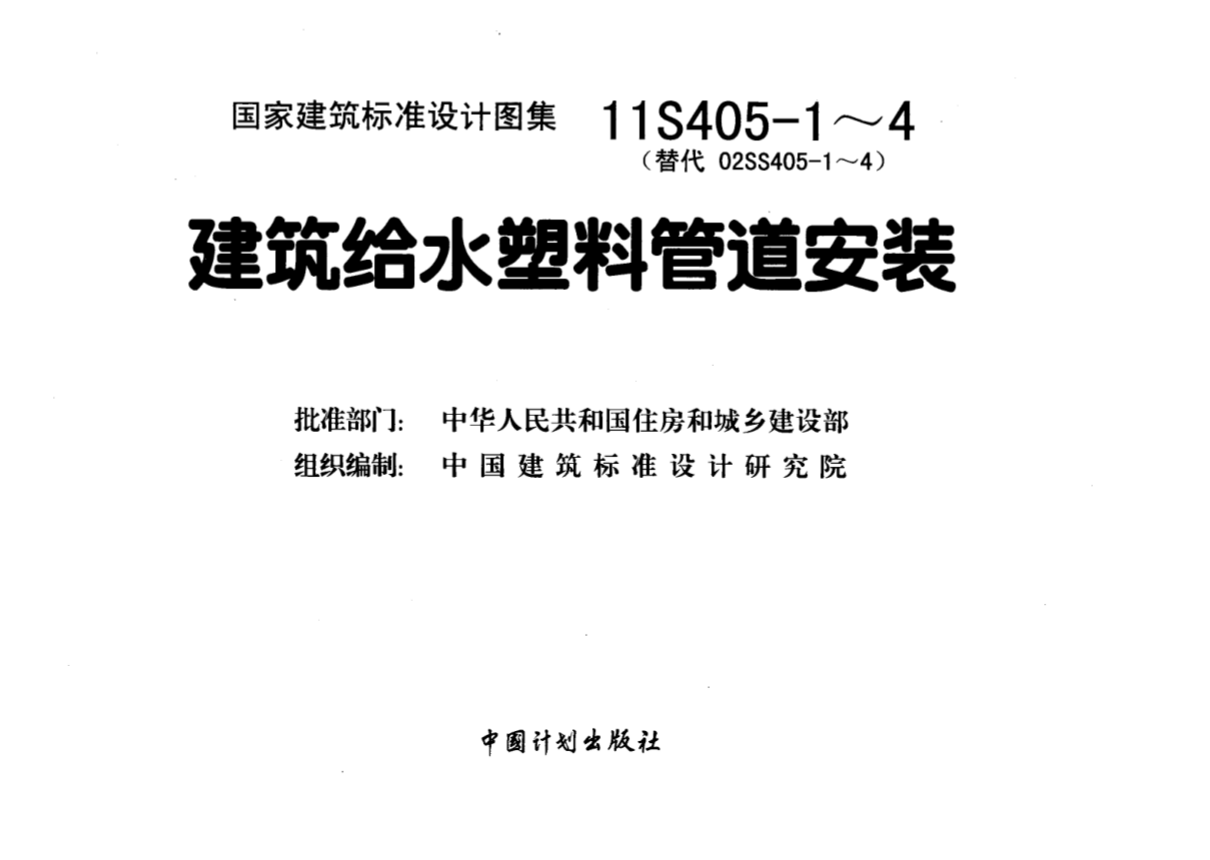 国家建筑标准设计图集 11S405-1～4
（替代 02SS405-1～4）

建筑给水塑料管道安装

批准部门: 中华人民共和国住房和城乡建设部
组织编制: 中国建筑标准设计研究院

中国计划出版社